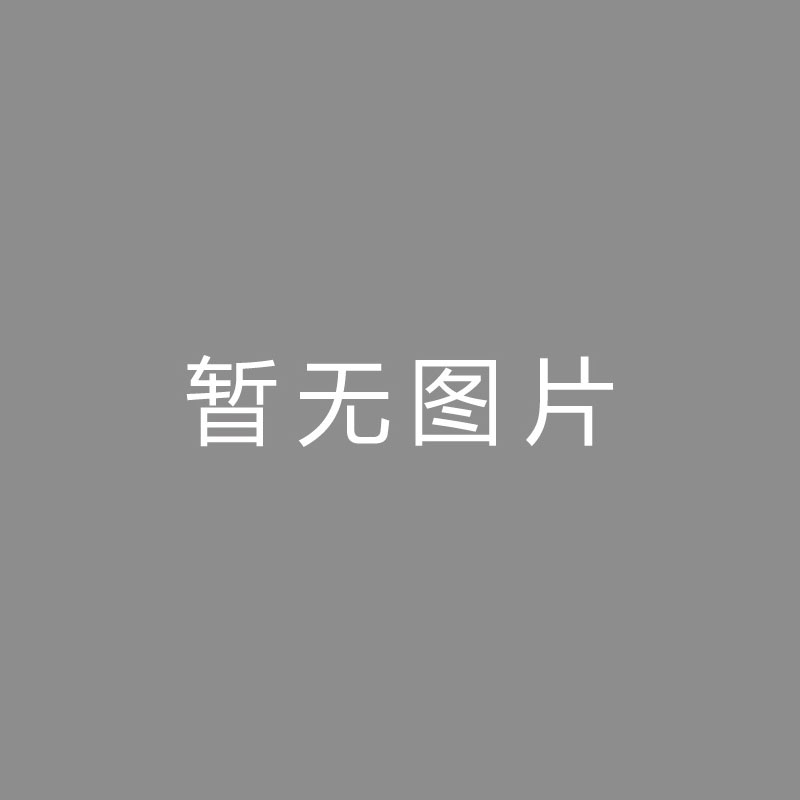 暂无图片